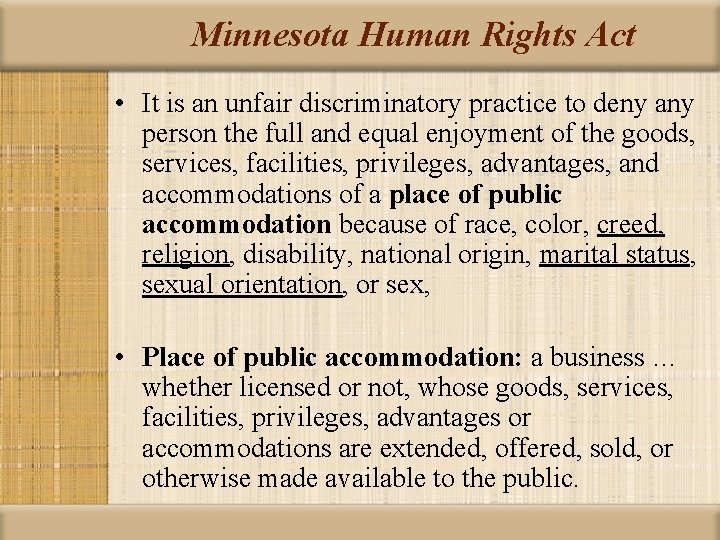 Minnesota Human Rights Act

• It is an unfair discriminatory practice to deny any person the full and equal enjoyment of the goods, services, facilities, privileges, advantages, and accommodations of a place of public accommodation because of race, color, creed, religion, disability, national origin, marital status, sexual orientation, or sex,

• Place of public accommodation: a business ... whether licensed or not, whose goods, services, facilities, privileges, advantages or accommodations are extended, offered, sold, or otherwise made available to the public.